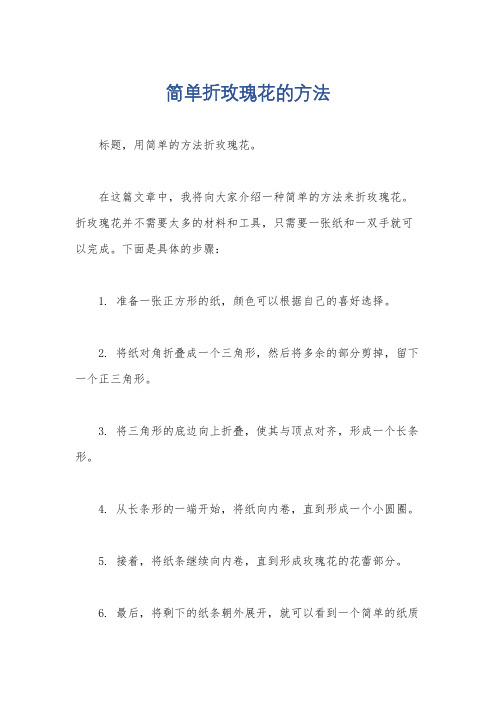 简单折玫瑰花的方法

标题，用简单的方法折玫瑰花。

在这篇文章中，我将向大家介绍一种简单的方法来折玫瑰花。折玫瑰花并不需要太多的材料和工具，只需要一张纸和一双手就可以完成。下面是具体的步骤：

1. 准备一张正方形的纸，颜色可以根据自己的喜好选择。

2. 将纸对角折叠成一个三角形，然后将多余的部分剪掉，留下一个正三角形。

3. 将三角形的底边向上折叠，使其与顶点对齐，形成一个长条形。

4. 从长条形的一端开始，将纸向内卷，直到形成一个小圆圈。

5. 接着，将纸条继续向内卷，直到形成玫瑰花的花蕾部分。

6. 最后，将剩下的纸条朝外展开，就可以看到一个简单的纸质